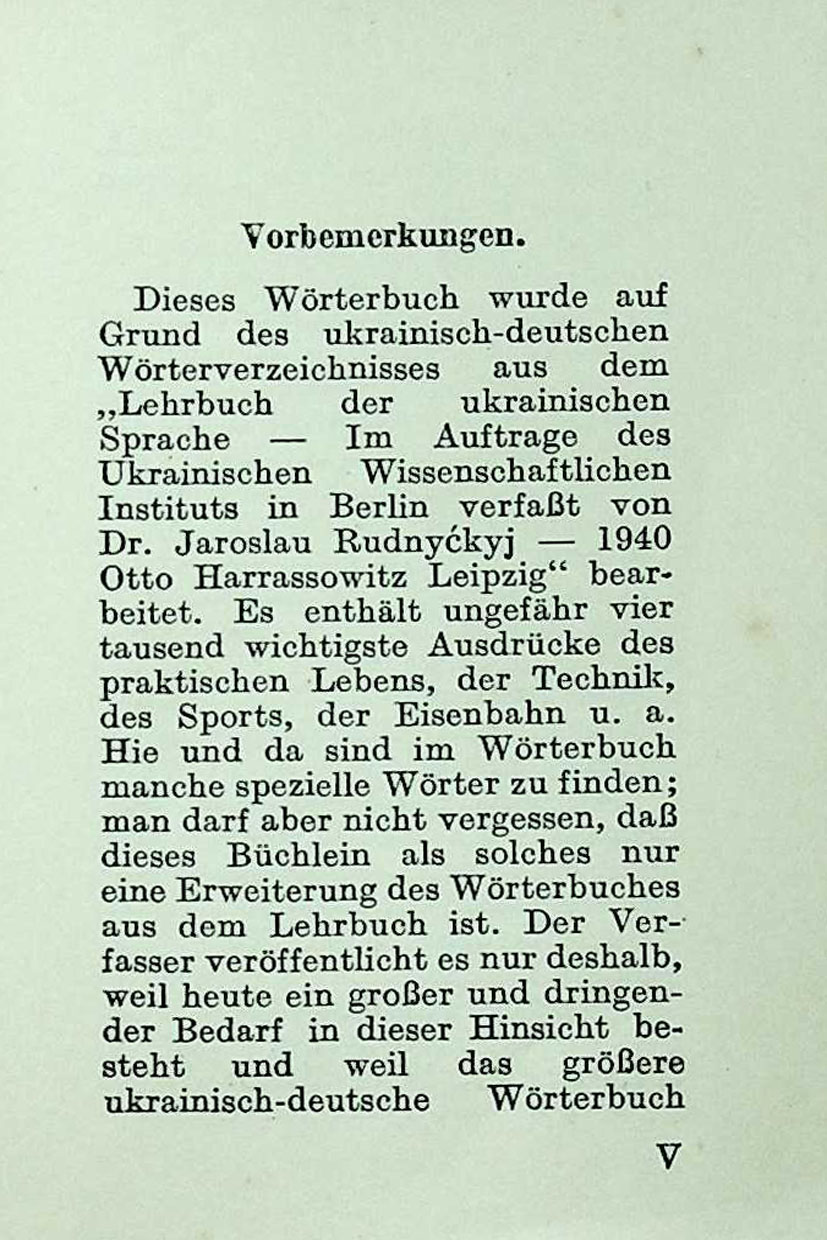 Vorbemerkungen.

Dieses Wörterbuch wurde auf Grund des ukrainisch-deutschen Wörterverzeichnisses aus dem „Lehrbuch der ukrainischen Sprache — Im Auftrage des Ukrainischen Wissenschaftlichen Instituts in Berlin verfaßt von Dr. Jaroslau Rudnyćkyj — 1940 Otto Harrassowitz Leipzig“ bearbeitet. Es enthält ungefähr vier tausend wichtigste Ausdrücke des praktischen Lebens, der Technik, des Sports, der Eisenbahn u. a. Hie und da sind im Wörterbuch manche spezielle Wörter zu finden; man darf aber nicht vergessen, daß dieses Büchlein als solches nur eine Erweiterung des Wörterbuches aus dem Lehrbuch ist. Der Verfasser veröffentlicht es nur deshalb, weil heute ein großer und dringender Bedarf in dieser Hinsicht besteht und weil das größere ukrainisch-deutsche Wörterbuch

V